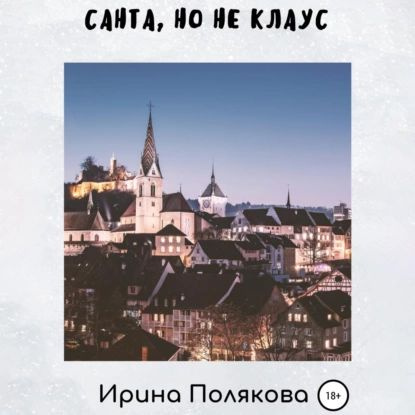 САНТА, НО НЕ КЛАУС

Ирина Полякова 18+